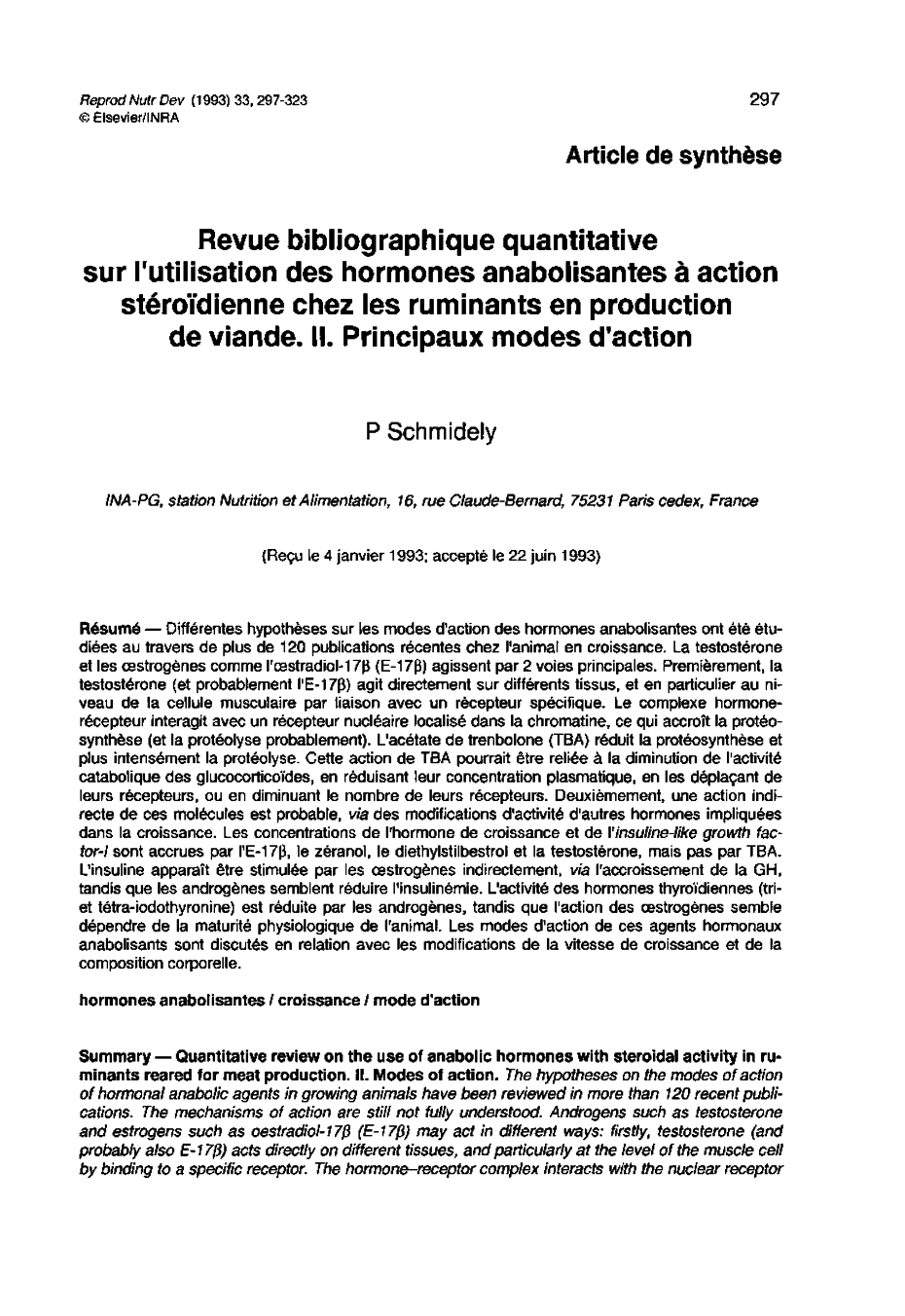 Reprod Nutr Dev (1993) 33, 297-323
© Elsevier/INRA

297

Article de synthèse

Revue bibliographique quantitative sur l'utilisation des hormones anabolisantes à action stéroïdienne chez les ruminants en production de viande. II. Principaux modes d'action

P Schmidely

INA-PG, station Nutrition et Alimentation, 16, rue Claude-Bernard, 75231 Paris cedex, France

(Reçu le 4 janvier 1993; accepté le 22 juin 1993)

Résumé — Différentes hypothèses sur les modes d'action des hormones anabolisantes ont été étudiées au travers de plus de 120 publications récentes chez l'animal en croissance. La testostérone et les œstrogènes comme l'œstradiol-17β (E-17β) agissent par 2 voies principales. Premièrement, la testostérone (et probablement l'E-17β) agit directement sur différents tissus, et en particulier au niveau de la cellule musculaire par liaison avec un récepteur spécifique. Le complexe hormone-récepteur interagit avec un récepteur nucléaire localisé dans la chromatine, ce qui accroît la protéosynthèse (et la protéolyse probablement). L'acétate de trenbolone (TBA) réduit la protéosynthèse et plus intensément la protéolyse. Cette action de TBA pourrait être reliée à la diminution de l'activité catabolique des glucocorticoïdes, en réduisant leur concentration plasmatique, en les déplaçant de leurs récepteurs, ou en diminuant le nombre de leurs récepteurs. Deuxièmement, une action indirecte de ces molécules est probable, via des modifications d'activité d'autres hormones impliquées dans la croissance. Les concentrations de l'hormone de croissance et de l'insuline-like growth factor-I sont accrues par l'E-17β, le zéranol, le diethylstilbestrol et la testostérone, mais pas par TBA. L'insuline apparaît être stimulée par les œstrogènes indirectement, via l'accroissement de la GH, tandis que les androgènes semblent réduire l'insulinémie. L'activité des hormones thyroïdiennes (tri- et tétra-iodothyronine) est réduite par les androgènes, tandis que l'action des œstrogènes semble dépendre de la maturité physiologique de l'animal. Les modes d'action de ces agents hormonaux anabolisants sont discutés en relation avec les modifications de la vitesse de croissance et de la composition corporelle.

hormones anabolisantes / croissance / mode d'action

Summary — Quantitative review on the use of anabolic hormones with steroidal activity in ruminants reared for meat production. II. Modes of action. The hypotheses on the modes of action of hormonal anabolic agents in growing animals have been reviewed in more than 120 recent publications. The mechanisms of action are still not fully understood. Androgens such as testosterone and estrogens such as oestradiol-17β (E-17β) may act in different ways: firstly, testosterone (and probably also E-17β) acts directly on different tissues, and particularly at the level of the muscle cell by binding to a specific receptor. The hormone–receptor complex interacts with the nuclear receptor